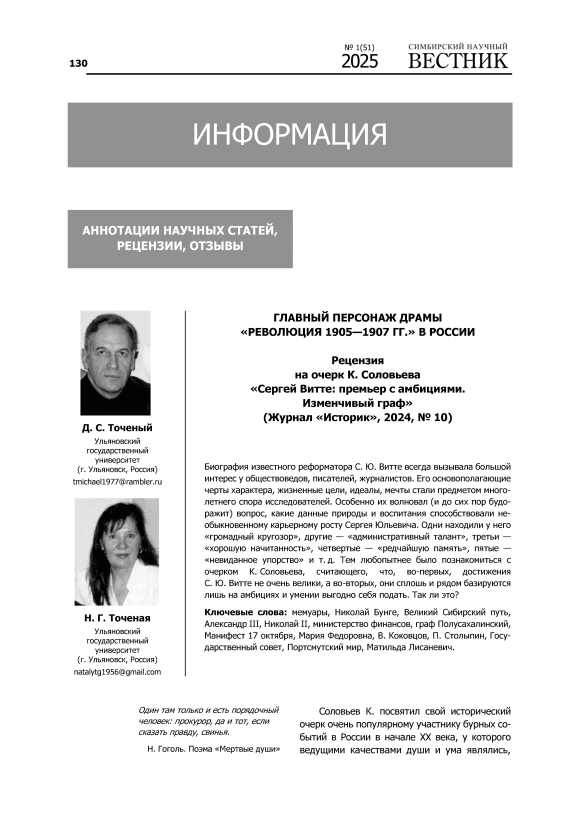 130

№ 1(51)
2025

СИМБИРСКИЙ НАУЧНЫЙ
ВЕСТНИК

ИНФОРМАЦИЯ

АННОТАЦИИ НАУЧНЫХ СТАТЕЙ, РЕЦЕНЗИИ, ОТЗЫВЫ

Д. С. Точеный
Ульяновский государственный университет (г. Ульяновск, Россия)
tmichael1977@rambler.ru

Н. Г. Точеная
Ульяновский государственный университет (г. Ульяновск, Россия)
natalytg1956@gmail.com

ГЛАВНЫЙ ПЕРСОНАЖ ДРАМЫ «РЕВОЛЮЦИЯ 1905—1907 ГГ.» В РОССИИ

Рецензия
на очерк К. Соловьева
«Сергей Витте: премьер с амбициями. Изменчивый граф»
(Журнал «Историк», 2024, № 10)

Биография известного реформатора С. Ю. Витте всегда вызывала большой интерес у обществоведов, писателей, журналистов. Его основополагающие черты характера, жизненные цели, идеалы, мечты стали предметом многолетнего спора исследователей. Особенно их волновал (и до сих пор будоражит) вопрос, какие данные природы и воспитания способствовали необыкновенному карьерному росту Сергея Юльевича. Одни находили у него «громадный кругозор», другие — «административный талант», третьи — «хорошую начитанность», четвертые — «редчайшую память», пятые — «невиданное упорство» и т. д. Тем любопытнее было познакомиться с очерком К. Соловьева, считающего, что, во-первых, достижения С. Ю. Витте не очень велики, а во-вторых, они сплошь и рядом базируются лишь на амбициях и умении выгодно себя подать. Так ли это?

Ключевые слова: мемуары, Николай Бунге, Великий Сибирский путь, Александр III, Николай II, министерство финансов, граф Полусахалинский, Манифест 17 октября, Мария Федоровна, В. Коковцов, П. Столыпин, Государственный совет, Портсмутский мир, Матильда Лисаневич.

Один там только и есть порядочный человек: прокурор, да и тот, если сказать правду, свинья.

Н. Гоголь. Поэма «Мертвые души»

Соловьев К. посвятил свой исторический очерк очень популярному участнику бурных событий в России в начале XX века, у которого ведущими качествами души и ума являлись,